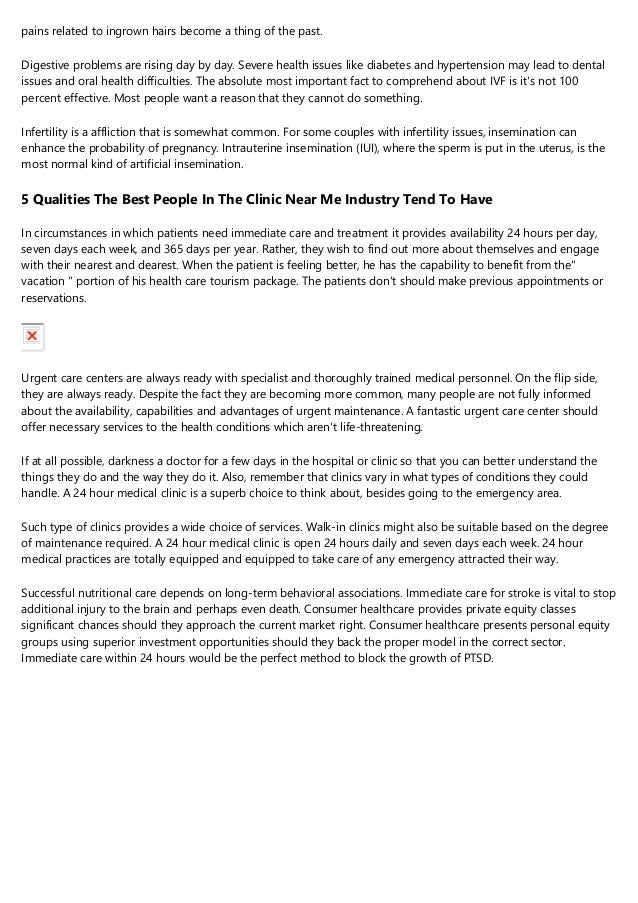 pains related to ingrown hairs become a thing of the past.

Digestive problems are rising day by day. Severe health issues like diabetes and hypertension may lead to dental issues and oral health difficulties. The absolute most important fact to comprehend about IVF is it's not 100 percent effective. Most people want a reason that they cannot do something.

Infertility is a affliction that is somewhat common. For some couples with infertility issues, insemination can enhance the probability of pregnancy. Intrauterine insemination (IUI), where the sperm is put in the uterus, is the most normal kind of artificial insemination.

5 Qualities The Best People In The Clinic Near Me Industry Tend To Have

In circumstances in which patients need immediate care and treatment it provides availability 24 hours per day, seven days each week, and 365 days per year. Rather, they wish to find out more about themselves and engage with their nearest and dearest. When the patient is feeling better, he has the capability to benefit from the" vacation " portion of his health care tourism package. The patients don't should make previous appointments or reservations.

Urgent care centers are always ready with specialist and thoroughly trained medical personnel. On the flip side, they are always ready. Despite the fact they are becoming more common, many people are not fully informed about the availability, capabilities and advantages of urgent maintenance. A fantastic urgent care center should offer necessary services to the health conditions which aren't life-threatening.

If at all possible, darkness a doctor for a few days in the hospital or clinic so that you can better understand the things they do and the way they do it. Also, remember that clinics vary in what types of conditions they could handle. A 24 hour medical clinic is a superb choice to think about, besides going to the emergency area.

Such type of clinics provides a wide choice of services. Walk-in clinics might also be suitable based on the degree of maintenance required. A 24 hour medical clinic is open 24 hours daily and seven days each week. 24 hour medical practices are totally equipped and equipped to take care of any emergency attracted their way.

Successful nutritional care depends on long-term behavioral associations. Immediate care for stroke is vital to stop additional injury to the brain and perhaps even death. Consumer healthcare provides private equity classes significant chances should they approach the current market right. Consumer healthcare presents personal equity groups using superior investment opportunities should they back the proper model in the correct sector. Immediate care within 24 hours would be the perfect method to block the growth of PTSD.